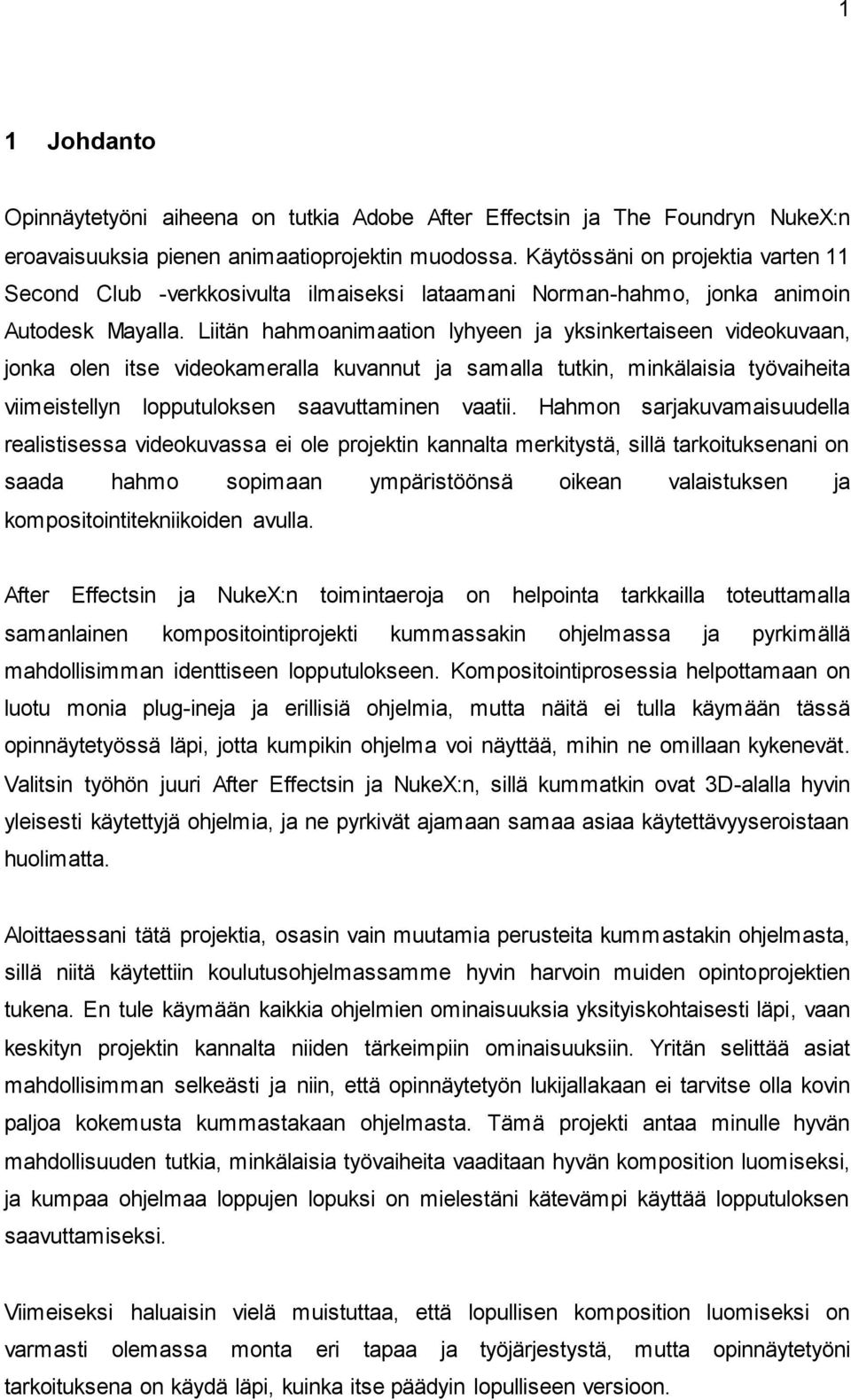 1

1 Johdanto

Opinnäytetyöni aiheena on tutkia Adobe After Effectsin ja The Foundryn NukeX:n eroavaisuuksia pienen animaatioprojektin muodossa. Käytössäni on projektia varten 11 Second Club -verkkosivulta ilmaiseksi lataamani Norman-hahmo, jonka animoin Autodesk Mayalla. Liitän hahmoanimaation lyhyeen ja yksinkertaiseen videokuvaan, jonka olen itse videokameralla kuvannut ja samalla tutkin, minkälaisia työvaiheita viimeistellyn lopputuloksen saavuttaminen vaatii. Hahmon sarjakuvamaisuudella realistisessa videokuvassa ei ole projektin kannalta merkitystä, sillä tarkoituksenani on saada hahmo sopimaan ympäristöönsä oikean valaistuksen ja kompositointitekniikoiden avulla.

After Effectsin ja NukeX:n toimintaeroja on helpointa tarkkailla toteuttamalla samanlainen kompositointiprojekti kummassakin ohjelmassa ja pyrkimällä mahdollisimman identtiseen lopputulokseen. Kompositointiprosessia helpottamaan on luotu monia plug-ineja ja erillisiä ohjelmia, mutta näitä ei tulla käymään tässä opinnäytetyössä läpi, jotta kumpikin ohjelma voi näyttää, mihin ne omillaan kykenevät. Valitsin työhön juuri After Effectsin ja NukeX:n, sillä kummatkin ovat 3D-alalla hyvin yleisesti käytettyjä ohjelmia, ja ne pyrkivät ajamaan samaa asiaa käytettävyyseroistaan huolimatta.

Aloittaessani tätä projektia, osasin vain muutamia perusteita kummastakin ohjelmasta, sillä niitä käytettiin koulutusohjelmassamme hyvin harvoin muiden opintoprojektien tukena. En tule käymään kaikkia ohjelmien ominaisuuksia yksityiskohtaisesti läpi, vaan keskityn projektin kannalta niiden tärkeimpiin ominaisuuksiin. Yritän selittää asiat mahdollisimman selkeästi ja niin, että opinnäytetyön lukijallakaan ei tarvitse olla kovin paljoa kokemusta kummastakaan ohjelmasta. Tämä projekti antaa minulle hyvän mahdollisuuden tutkia, minkälaisia työvaiheita vaaditaan hyvän komposition luomiseksi, ja kumpaa ohjelmaa loppujen lopuksi on mielestäni kätevämpi käyttää lopputuloksen saavuttamiseksi.

Viimeiseksi haluaisin vielä muistuttaa, että lopullisen komposition luomiseksi on varmasti olemassa monta eri tapaa ja työjärjestystä, mutta opinnäytetyöni tarkoituksena on käydä läpi, kuinka itse päädyin lopulliseen versioon.